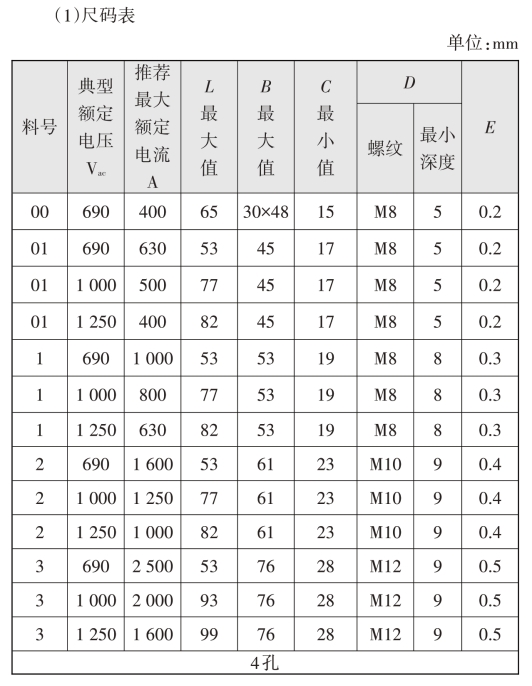 (1)尺码表

单位:mm

| 料号 | 典型额定电压 $V_{ac}$ | 推荐最大额定电流 A | $L$ 最大值 | $B$ 最大值 | $C$ 最小值 | $D$ 螺纹 | $D$ 最小深度 | $E$ |
|---|---|---|---|---|---|---|---|---|
| 00 | 690 | 400 | 65 | 30×48 | 15 | M8 | 5 | 0.2 |
| 01 | 690 | 630 | 53 | 45 | 17 | M8 | 5 | 0.2 |
| 01 | 1 000 | 500 | 77 | 45 | 17 | M8 | 5 | 0.2 |
| 01 | 1 250 | 400 | 82 | 45 | 17 | M8 | 5 | 0.2 |
| 1 | 690 | 1 000 | 53 | 53 | 19 | M8 | 8 | 0.3 |
| 1 | 1 000 | 800 | 77 | 53 | 19 | M8 | 8 | 0.3 |
| 1 | 1 250 | 630 | 82 | 53 | 19 | M8 | 8 | 0.3 |
| 2 | 690 | 1 600 | 53 | 61 | 23 | M10 | 9 | 0.4 |
| 2 | 1 000 | 1 250 | 77 | 61 | 23 | M10 | 9 | 0.4 |
| 2 | 1 250 | 1 000 | 82 | 61 | 23 | M10 | 9 | 0.4 |
| 3 | 690 | 2 500 | 53 | 76 | 28 | M12 | 9 | 0.5 |
| 3 | 1 000 | 2 000 | 93 | 76 | 28 | M12 | 9 | 0.5 |
| 3 | 1 250 | 1 600 | 99 | 76 | 28 | M12 | 9 | 0.5 |
| 4孔 | | | | | | | | |